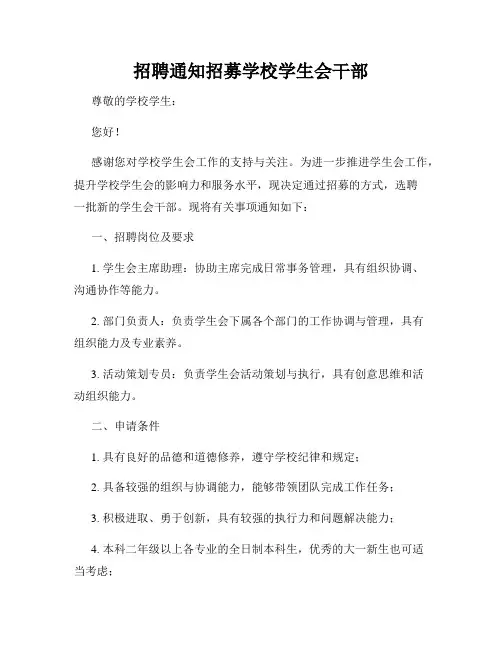 招聘通知招募学校学生会干部

尊敬的学校学生：

您好！

感谢您对学校学生会工作的支持与关注。为进一步推进学生会工作，提升学校学生会的影响力和服务水平，现决定通过招募的方式，选聘一批新的学生会干部。现将有关事项通知如下：

一、招聘岗位及要求

1. 学生会主席助理：协助主席完成日常事务管理，具有组织协调、沟通协作等能力。

2. 部门负责人：负责学生会下属各个部门的工作协调与管理，具有组织能力及专业素养。

3. 活动策划专员：负责学生会活动策划与执行，具有创意思维和活动组织能力。

二、申请条件

1. 具有良好的品德和道德修养，遵守学校纪律和规定；

2. 具备较强的组织与协调能力，能够带领团队完成工作任务；

3. 积极进取、勇于创新，具有较强的执行力和问题解决能力；

4. 本科二年级以上各专业的全日制本科生，优秀的大一新生也可适当考虑；